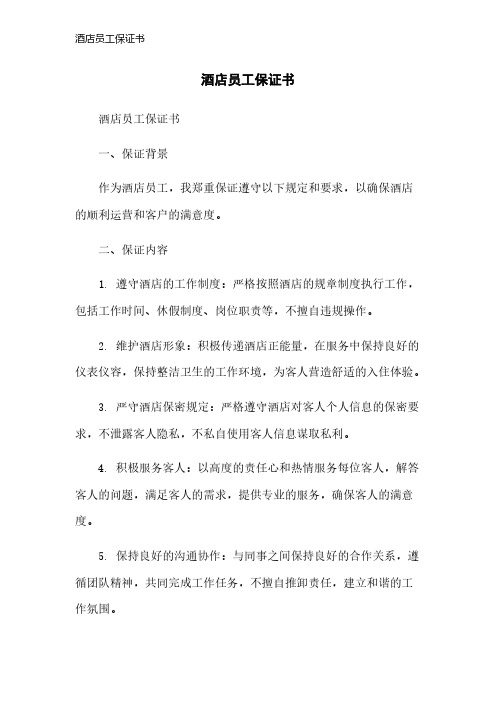 酒店员工保证书

酒店员工保证书

酒店员工保证书

一、保证背景

作为酒店员工，我郑重保证遵守以下规定和要求，以确保酒店的顺利运营和客户的满意度。

二、保证内容

1. 遵守酒店的工作制度：严格按照酒店的规章制度执行工作，包括工作时间、休假制度、岗位职责等，不擅自违规操作。

2. 维护酒店形象：积极传递酒店正能量，在服务中保持良好的仪表仪容，保持整洁卫生的工作环境，为客人营造舒适的入住体验。

3. 严守酒店保密规定：严格遵守酒店对客人个人信息的保密要求，不泄露客人隐私，不私自使用客人信息谋取私利。

4. 积极服务客人：以高度的责任心和热情服务每位客人，解答客人的问题，满足客人的需求，提供专业的服务，确保客人的满意度。

5. 保持良好的沟通协作：与同事之间保持良好的合作关系，遵循团队精神，共同完成工作任务，不擅自推卸责任，建立和谐的工作氛围。